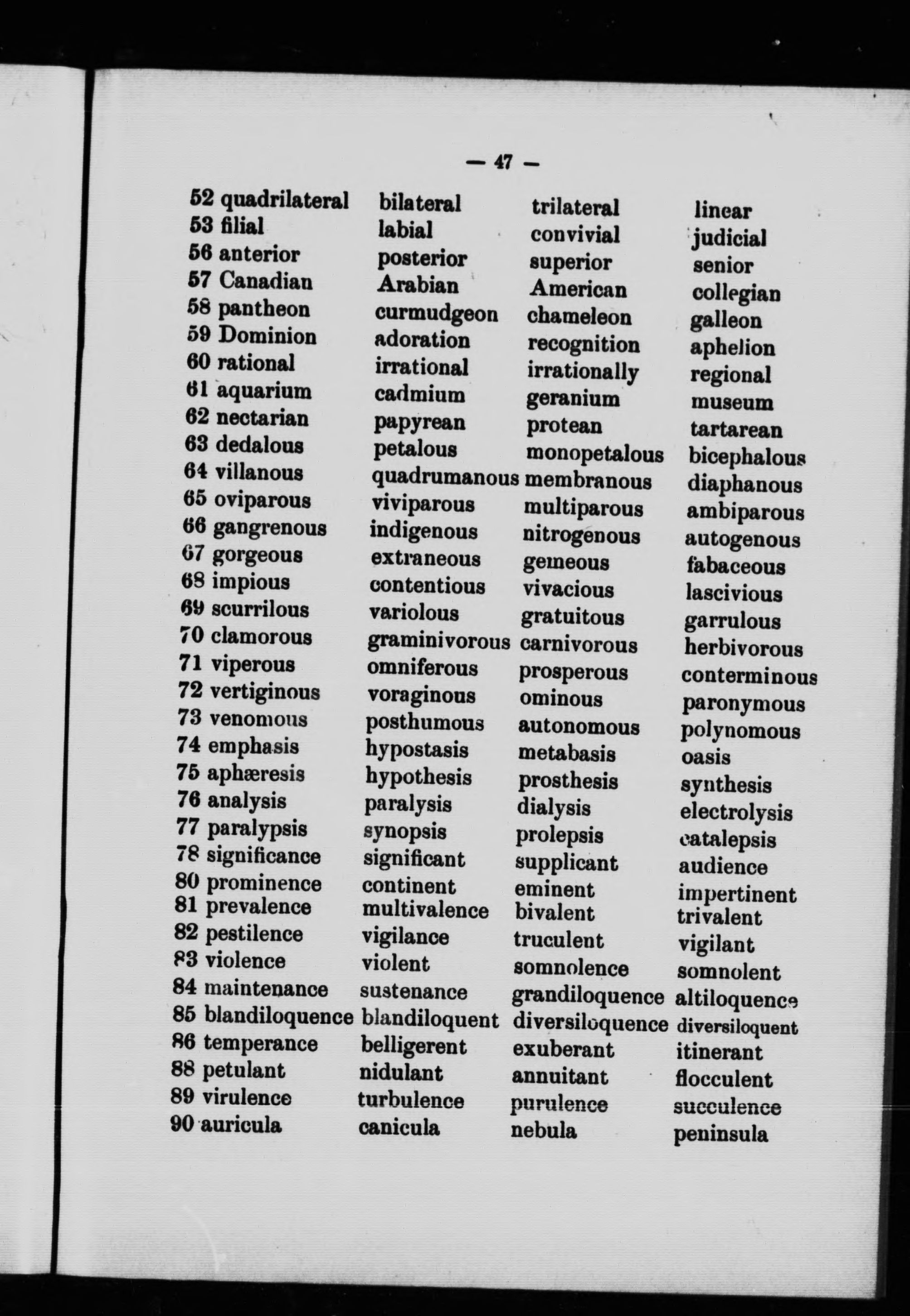 — 47 —

| | | | |
|---|---|---|---|
| 52 quadrilateral | bilateral | trilateral | linear |
| 53 filial | labial | convivial | judicial |
| 56 anterior | posterior | superior | senior |
| 57 Canadian | Arabian | American | collegian |
| 58 pantheon | curmudgeon | chameleon | galleon |
| 59 Dominion | adoration | recognition | aphelion |
| 60 rational | irrational | irrationally | regional |
| 61 aquarium | cadmium | geranium | museum |
| 62 nectarian | papyrean | protean | tartarean |
| 63 dedalous | petalous | monopetalous | bicephalous |
| 64 villanous | quadrumanous | membranous | diaphanous |
| 65 oviparous | viviparous | multiparous | ambiparous |
| 66 gangrenous | indigenous | nitrogenous | autogenous |
| 67 gorgeous | extraneous | gemeous | fabaceous |
| 68 impious | contentious | vivacious | lascivious |
| 69 scurrilous | variolous | gratuitous | garrulous |
| 70 clamorous | graminivorous | carnivorous | herbivorous |
| 71 viperous | omniferous | prosperous | conterminous |
| 72 vertiginous | voraginous | ominous | paronymous |
| 73 venomous | posthumous | autonomous | polynomous |
| 74 emphasis | hypostasis | metabasis | oasis |
| 75 aphæresis | hypothesis | prosthesis | synthesis |
| 76 analysis | paralysis | dialysis | electrolysis |
| 77 paralypsis | synopsis | prolepsis | catalepsis |
| 78 significance | significant | supplicant | audience |
| 80 prominence | continent | eminent | impertinent |
| 81 prevalence | multivalence | bivalent | trivalent |
| 82 pestilence | vigilance | truculent | vigilant |
| 83 violence | violent | somnolence | somnolent |
| 84 maintenance | sustenance | grandiloquence | altiloquence |
| 85 blandiloquence | blandiloquent | diversiloquence | diversiloquent |
| 86 temperance | belligerent | exuberant | itinerant |
| 88 petulant | nidulant | annuitant | flocculent |
| 89 virulence | turbulence | purulence | succulence |
| 90 auricula | canicula | nebula | peninsula |